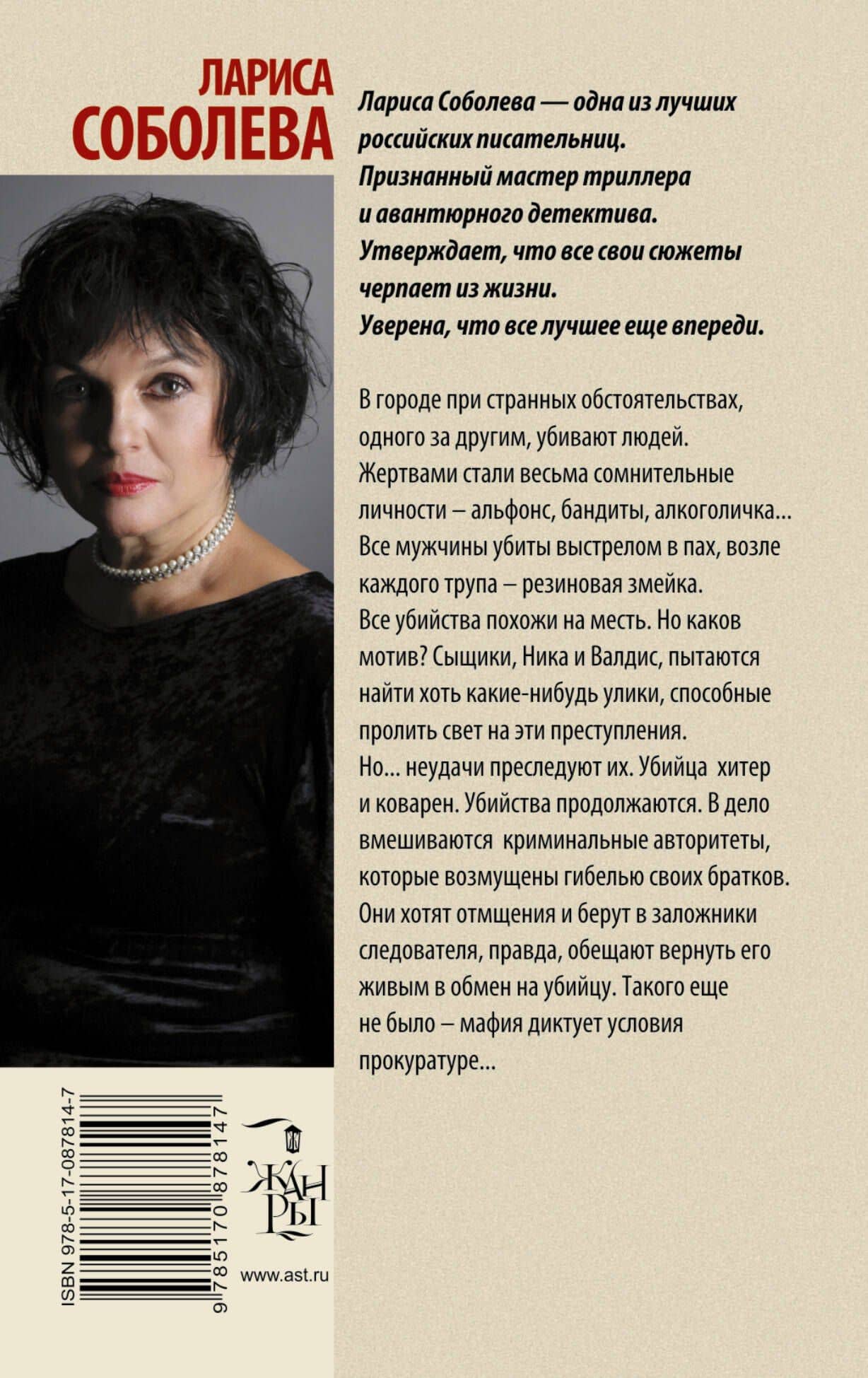 ЛАРИСА
СОБОЛЕВА

Лариса Соболева — одна из лучших российских писательниц. Признанный мастер триллера и авантюрного детектива. Утверждает, что все свои сюжеты черпает из жизни. Уверена, что все лучшее еще впереди.

В городе при странных обстоятельствах, одного за другим, убивают людей. Жертвами стали весьма сомнительные личности – альфонс, бандиты, алкоголичка... Все мужчины убиты выстрелом в пах, возле каждого трупа – резиновая змейка. Все убийства похожи на месть. Но каков мотив? Сыщики, Ника и Валдис, пытаются найти хоть какие-нибудь улики, способные пролить свет на эти преступления. Но... неудачи преследуют их. Убийца хитер и коварен. Убийства продолжаются. В дело вмешиваются криминальные авторитеты, которые возмущены гибелью своих братков. Они хотят отмщения и берут в заложники следователя, правда, обещают вернуть его живым в обмен на убийцу. Такого еще не было – мафия диктует условия прокуратуре...

ISBN 978-5-17-087814-7
9 785170 878147

ЖАНРЫ

www.ast.ru